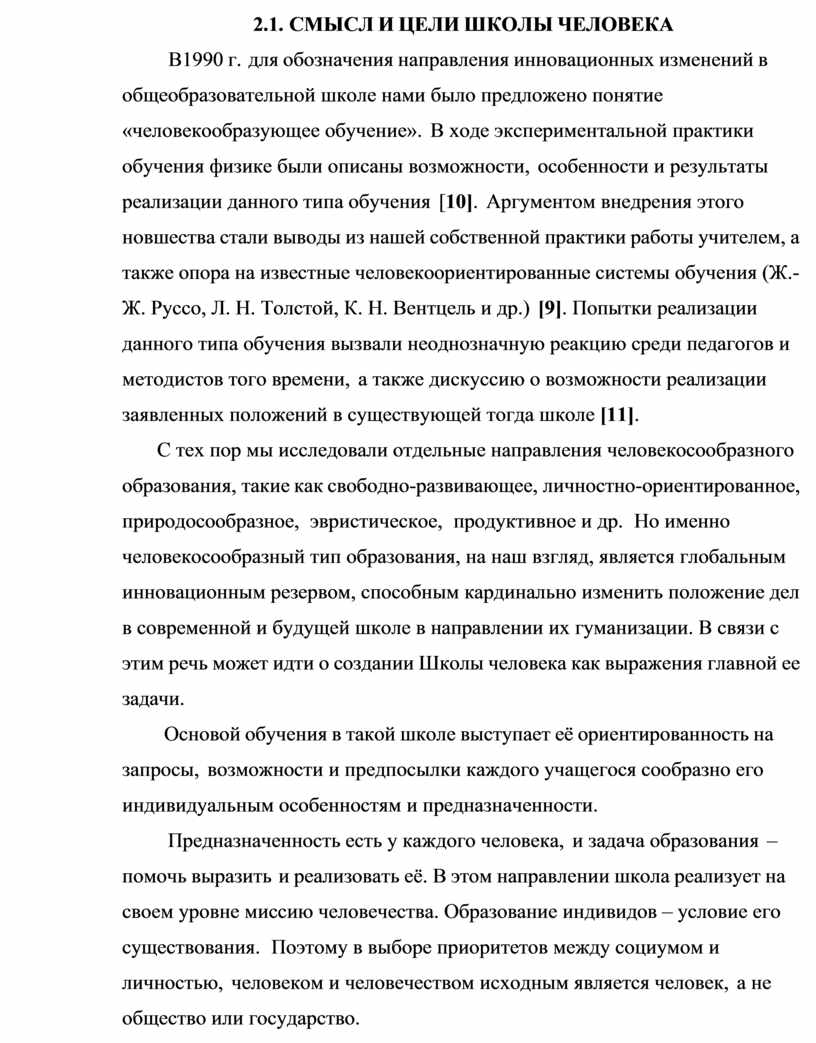 2.1. СМЫСЛ И ЦЕЛИ ШКОЛЫ ЧЕЛОВЕКА

В1990 г. для обозначения направления инновационных изменений в общеобразовательной школе нами было предложено понятие «человекообразующее обучение». В ходе экспериментальной практики обучения физике были описаны возможности, особенности и результаты реализации данного типа обучения [10]. Аргументом внедрения этого новшества стали выводы из нашей собственной практики работы учителем, а также опора на известные человекоориентированные системы обучения (Ж.-Ж. Руссо, Л. Н. Толстой, К. Н. Вентцель и др.) [9]. Попытки реализации данного типа обучения вызвали неоднозначную реакцию среди педагогов и методистов того времени, а также дискуссию о возможности реализации заявленных положений в существующей тогда школе [11].

С тех пор мы исследовали отдельные направления человекосообразного образования, такие как свободно-развивающее, личностно-ориентированное, природосообразное, эвристическое, продуктивное и др. Но именно человекосообразный тип образования, на наш взгляд, является глобальным инновационным резервом, способным кардинально изменить положение дел в современной и будущей школе в направлении их гуманизации. В связи с этим речь может идти о создании Школы человека как выражения главной ее задачи.

Основой обучения в такой школе выступает её ориентированность на запросы, возможности и предпосылки каждого учащегося сообразно его индивидуальным особенностям и предназначенности.

Предназначенность есть у каждого человека, и задача образования – помочь выразить и реализовать её. В этом направлении школа реализует на своем уровне миссию человечества. Образование индивидов – условие его существования. Поэтому в выборе приоритетов между социумом и личностью, человеком и человечеством исходным является человек, а не общество или государство.